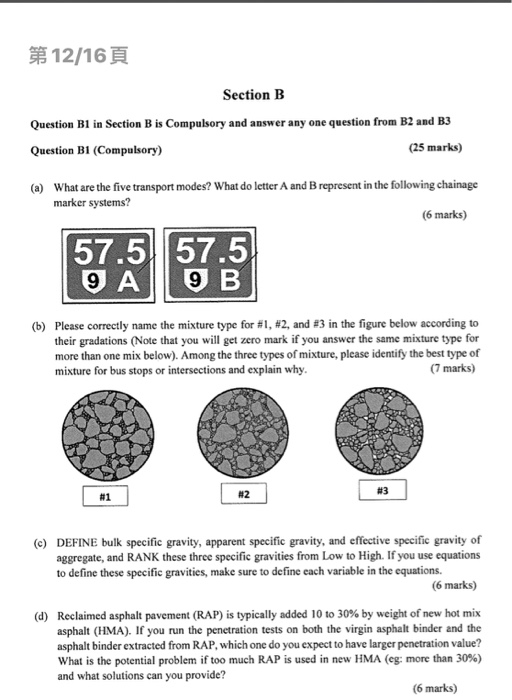 第12/16頁

Section B

Question B1 in Section B is Compulsory and answer any one question from B2 and B3

Question B1 (Compulsory) (25 marks)

(a) What are the five transport modes? What do letter A and B represent in the following chainage marker systems?

(6 marks)

57.5
9 A

57.5
9 B

(b) Please correctly name the mixture type for #1, #2, and #3 in the figure below according to their gradations (Note that you will get zero mark if you answer the same mixture type for more than one mix below). Among the three types of mixture, please identify the best type of mixture for bus stops or intersections and explain why. (7 marks)

#1

#2

#3

(c) DEFINE bulk specific gravity, apparent specific gravity, and effective specific gravity of aggregate, and RANK these three specific gravities from Low to High. If you use equations to define these specific gravities, make sure to define each variable in the equations.

(6 marks)

(d) Reclaimed asphalt pavement (RAP) is typically added 10 to 30% by weight of new hot mix asphalt (HMA). If you run the penetration tests on both the virgin asphalt binder and the asphalt binder extracted from RAP, which one do you expect to have larger penetration value? What is the potential problem if too much RAP is used in new HMA (eg: more than 30%) and what solutions can you provide?

(6 marks)